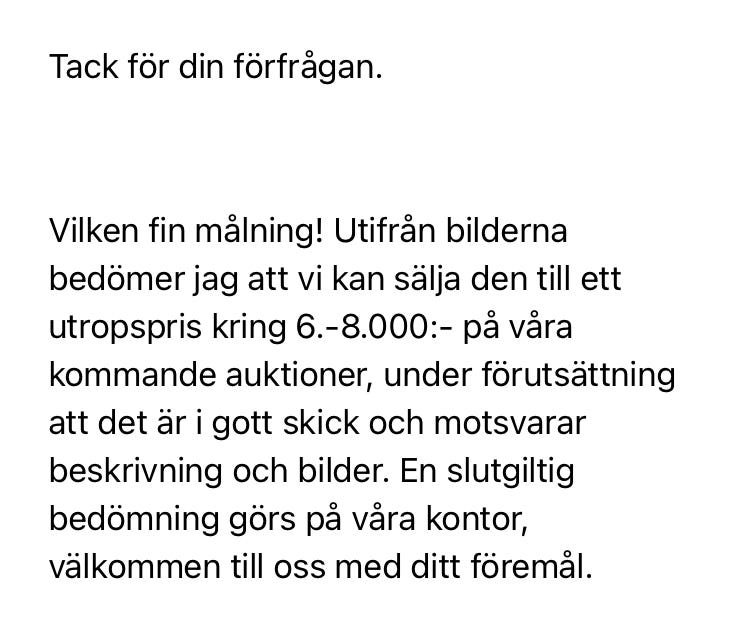 Tack för din förfrågan.

Vilken fin målning! Utifrån bilderna bedömer jag att vi kan sälja den till ett utropspris kring 6.-8.000:- på våra kommande auktioner, under förutsättning att det är i gott skick och motsvarar beskrivning och bilder. En slutgiltig bedömning görs på våra kontor, välkommen till oss med ditt föremål.